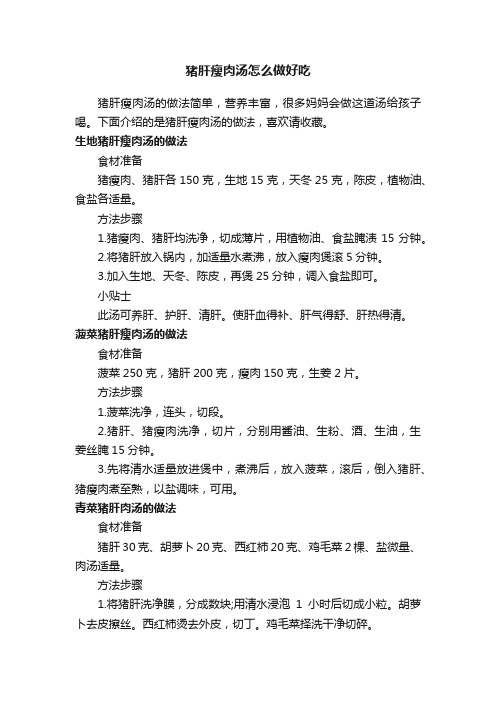 猪肝瘦肉汤怎么做好吃

猪肝瘦肉汤的做法简单，营养丰富，很多妈妈会做这道汤给孩子喝。下面介绍的是猪肝瘦肉汤的做法，喜欢请收藏。

生地猪肝瘦肉汤的做法

食材准备

猪瘦肉、猪肝各 150 克，生地 15 克，天冬 25 克，陈皮，植物油、食盐各适量。

方法步骤

1.猪瘦肉、猪肝均洗净，切成薄片，用植物油、食盐腌渍 15 分钟。

2.将猪肝放入锅内，加适量水煮沸，放入瘦肉煲滚 5 分钟。

3.加入生地、天冬、陈皮，再煲 25 分钟，调入食盐即可。

小贴士

此汤可养肝、护肝、清肝。使肝血得补、肝气得舒、肝热得清。

菠菜猪肝瘦肉汤的做法

食材准备

菠菜 250 克，猪肝 200 克，瘦肉 150 克，生姜 2 片。

方法步骤

1.菠菜洗净，连头，切段。

2.猪肝、猪瘦肉洗净，切片，分别用酱油、生粉、酒、生油，生姜丝腌 15 分钟。

3.先将清水适量放进煲中，煮沸后，放入菠菜，滚后，倒入猪肝、猪瘦肉煮至熟，以盐调味，可用。

青菜猪肝肉汤的做法

食材准备

猪肝 30 克、胡萝卜 20 克、西红柿 20 克、鸡毛菜 2 棵、盐微量、肉汤适量。

方法步骤

1.将猪肝洗净膜，分成数块;用清水浸泡 1 小时后切成小粒。胡萝卜去皮擦丝。西红柿烫去外皮，切丁。鸡毛菜择洗干净切碎。